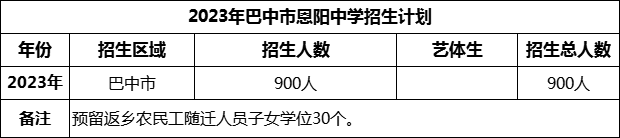 2023年巴中市恩阳中学招生计划

| 年份 | 招生区域 | 招生人数 | 艺体生 | 招生总人数 |
|---|---|---|---|---|
| 2023年 | 巴中市 | 900人 | | 900人 |
| 备注 | 预留返乡农民工随迁人员子女学位30个。 | | | |